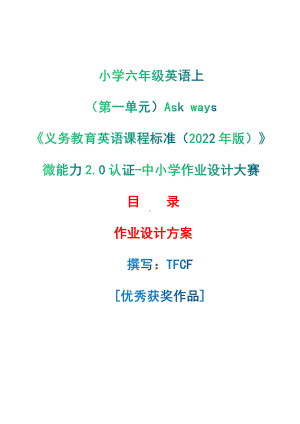 小学六年级英语上

（第一单元）Ask ways

《义务教育英语课程标准（2022年版）》

微能力2.0认证-中小学作业设计大赛

目　录

作业设计方案

撰写：TFCF

[优秀获奖作品]